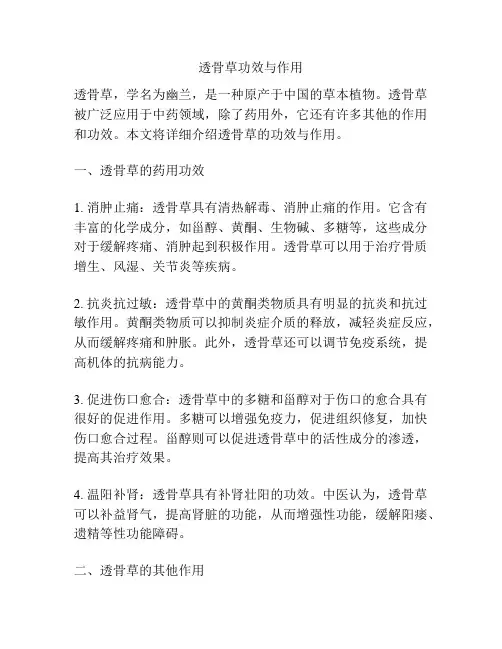 透骨草功效与作用

透骨草，学名为幽兰，是一种原产于中国的草本植物。透骨草被广泛应用于中药领域，除了药用外，它还有许多其他的作用和功效。本文将详细介绍透骨草的功效与作用。

一、透骨草的药用功效

1. 消肿止痛：透骨草具有清热解毒、消肿止痛的作用。它含有丰富的化学成分，如甾醇、黄酮、生物碱、多糖等，这些成分对于缓解疼痛、消肿起到积极作用。透骨草可以用于治疗骨质增生、风湿、关节炎等疾病。

2. 抗炎抗过敏：透骨草中的黄酮类物质具有明显的抗炎和抗过敏作用。黄酮类物质可以抑制炎症介质的释放，减轻炎症反应，从而缓解疼痛和肿胀。此外，透骨草还可以调节免疫系统，提高机体的抗病能力。

3. 促进伤口愈合：透骨草中的多糖和甾醇对于伤口的愈合具有很好的促进作用。多糖可以增强免疫力，促进组织修复，加快伤口愈合过程。甾醇则可以促进透骨草中的活性成分的渗透，提高其治疗效果。

4. 温阳补肾：透骨草具有补肾壮阳的功效。中医认为，透骨草可以补益肾气，提高肾脏的功能，从而增强性功能，缓解阳痿、遗精等性功能障碍。

二、透骨草的其他作用